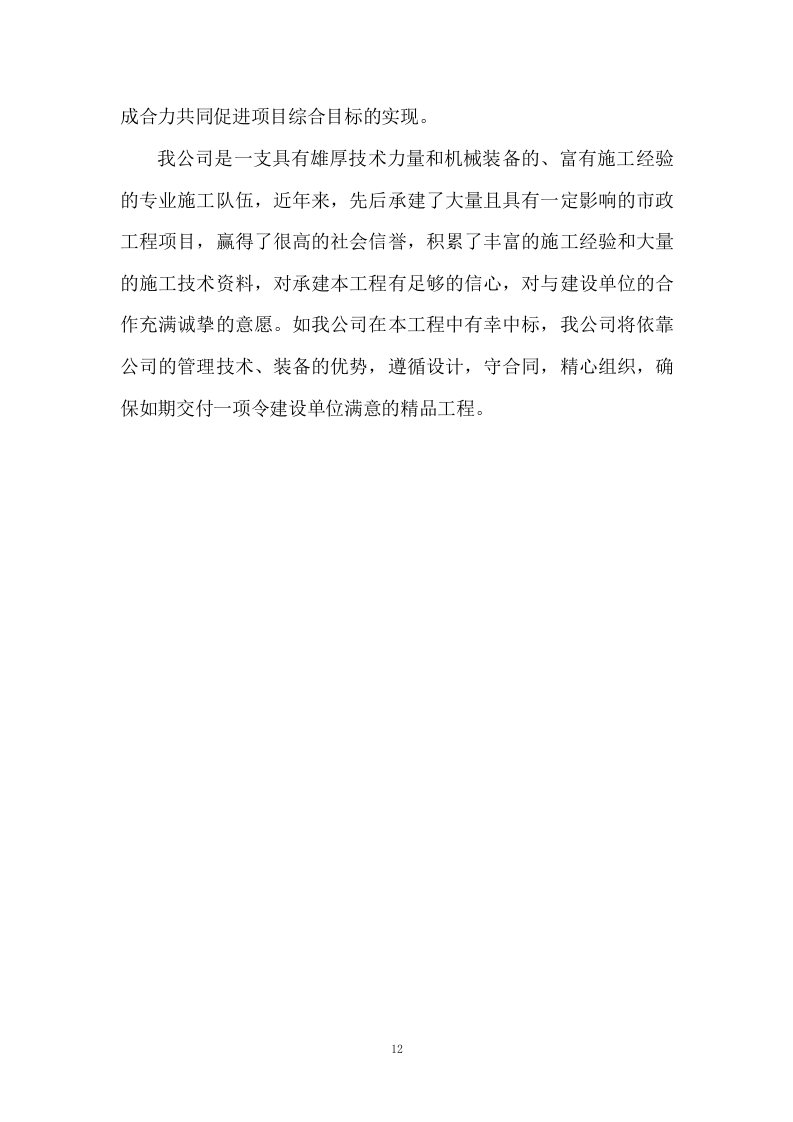 成合力共同促进项目综合目标的实现。

我公司是一支具有雄厚技术力量和机械装备的、富有施工经验的专业施工队伍，近年来，先后承建了大量且具有一定影响的市政工程项目，赢得了很高的社会信誉，积累了丰富的施工经验和大量的施工技术资料，对承建本工程有足够的信心，对与建设单位的合作充满诚挚的意愿。如我公司在本工程中有幸中标，我公司将依靠公司的管理技术、装备的优势，遵循设计，守合同，精心组织，确保如期交付一项令建设单位满意的精品工程。

12